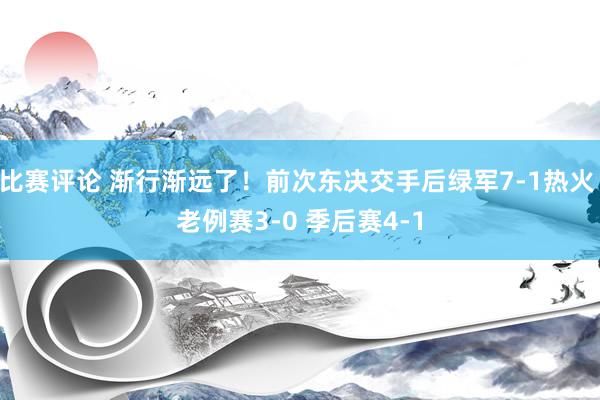 比赛评论 渐行渐远了！前次东决交手后绿军7-1热火 老例赛3-0 季后赛4-1